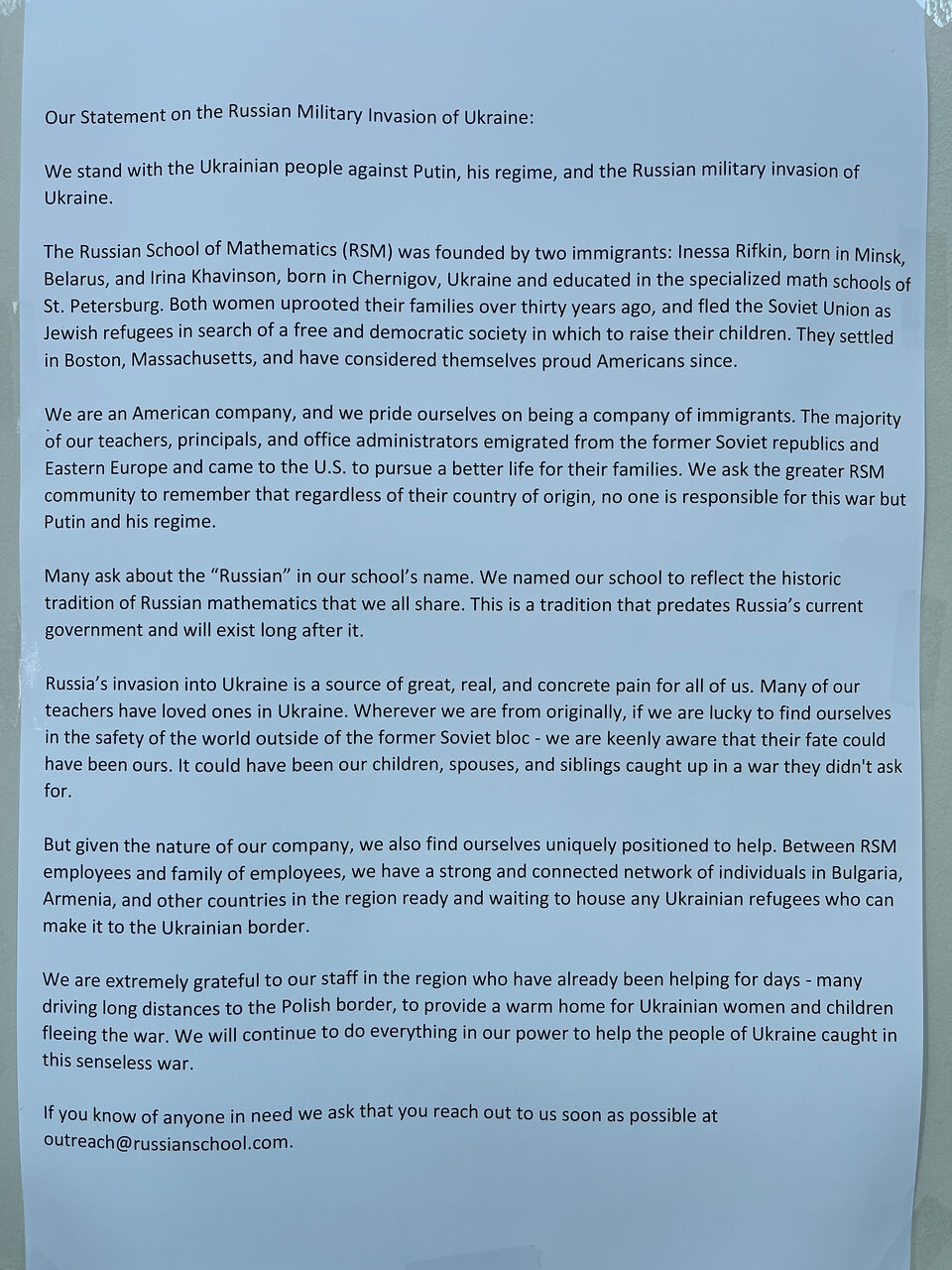 Our Statement on the Russian Military Invasion of Ukraine:

We stand with the Ukrainian people against Putin, his regime, and the Russian military invasion of Ukraine.

The Russian School of Mathematics (RSM) was founded by two immigrants: Inessa Rifkin, born in Minsk, Belarus, and Irina Khavinson, born in Chernigov, Ukraine and educated in the specialized math schools of St. Petersburg. Both women uprooted their families over thirty years ago, and fled the Soviet Union as Jewish refugees in search of a free and democratic society in which to raise their children. They settled in Boston, Massachusetts, and have considered themselves proud Americans since.

We are an American company, and we pride ourselves on being a company of immigrants. The majority of our teachers, principals, and office administrators emigrated from the former Soviet republics and Eastern Europe and came to the U.S. to pursue a better life for their families. We ask the greater RSM community to remember that regardless of their country of origin, no one is responsible for this war but Putin and his regime.

Many ask about the "Russian" in our school's name. We named our school to reflect the historic tradition of Russian mathematics that we all share. This is a tradition that predates Russia's current government and will exist long after it.

Russia's invasion into Ukraine is a source of great, real, and concrete pain for all of us. Many of our teachers have loved ones in Ukraine. Wherever we are from originally, if we are lucky to find ourselves in the safety of the world outside of the former Soviet bloc - we are keenly aware that their fate could have been ours. It could have been our children, spouses, and siblings caught up in a war they didn't ask for.

But given the nature of our company, we also find ourselves uniquely positioned to help. Between RSM employees and family of employees, we have a strong and connected network of individuals in Bulgaria, Armenia, and other countries in the region ready and waiting to house any Ukrainian refugees who can make it to the Ukrainian border.

We are extremely grateful to our staff in the region who have already been helping for days - many driving long distances to the Polish border, to provide a warm home for Ukrainian women and children fleeing the war. We will continue to do everything in our power to help the people of Ukraine caught in this senseless war.

If you know of anyone in need we ask that you reach out to us soon as possible at outreach@russianschool.com.